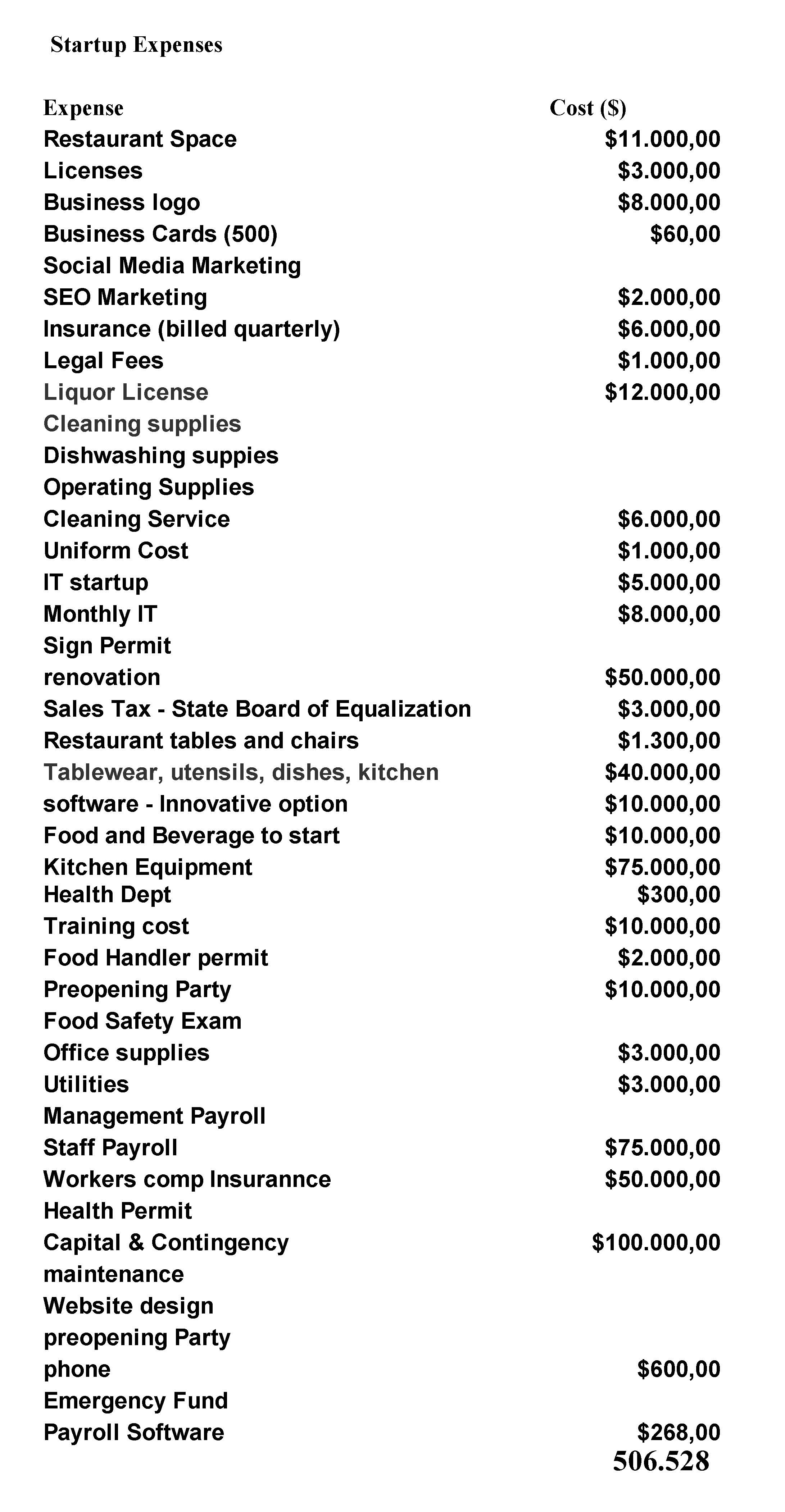 Startup Expenses

| Expense | Cost ($) |
|---|---|
| Restaurant Space | $11.000,00 |
| Licenses | $3.000,00 |
| Business logo | $8.000,00 |
| Business Cards (500) | $60,00 |
| Social Media Marketing | |
| SEO Marketing | $2.000,00 |
| Insurance (billed quarterly) | $6.000,00 |
| Legal Fees | $1.000,00 |
| Liquor License | $12.000,00 |
| Cleaning supplies | |
| Dishwashing suppies | |
| Operating Supplies | |
| Cleaning Service | $6.000,00 |
| Uniform Cost | $1.000,00 |
| IT startup | $5.000,00 |
| Monthly IT | $8.000,00 |
| Sign Permit | |
| renovation | $50.000,00 |
| Sales Tax - State Board of Equalization | $3.000,00 |
| Restaurant tables and chairs | $1.300,00 |
| Tablewear, utensils, dishes, kitchen | $40.000,00 |
| software - Innovative option | $10.000,00 |
| Food and Beverage to start | $10.000,00 |
| Kitchen Equipment | $75.000,00 |
| Health Dept | $300,00 |
| Training cost | $10.000,00 |
| Food Handler permit | $2.000,00 |
| Preopening Party | $10.000,00 |
| Food Safety Exam | |
| Office supplies | $3.000,00 |
| Utilities | $3.000,00 |
| Management Payroll | |
| Staff Payroll | $75.000,00 |
| Workers comp Insurannce | $50.000,00 |
| Health Permit | |
| Capital & Contingency | $100.000,00 |
| maintenance | |
| Website design | |
| preopening Party | |
| phone | $600,00 |
| Emergency Fund | |
| Payroll Software | $268,00 |
| | 506.528 |